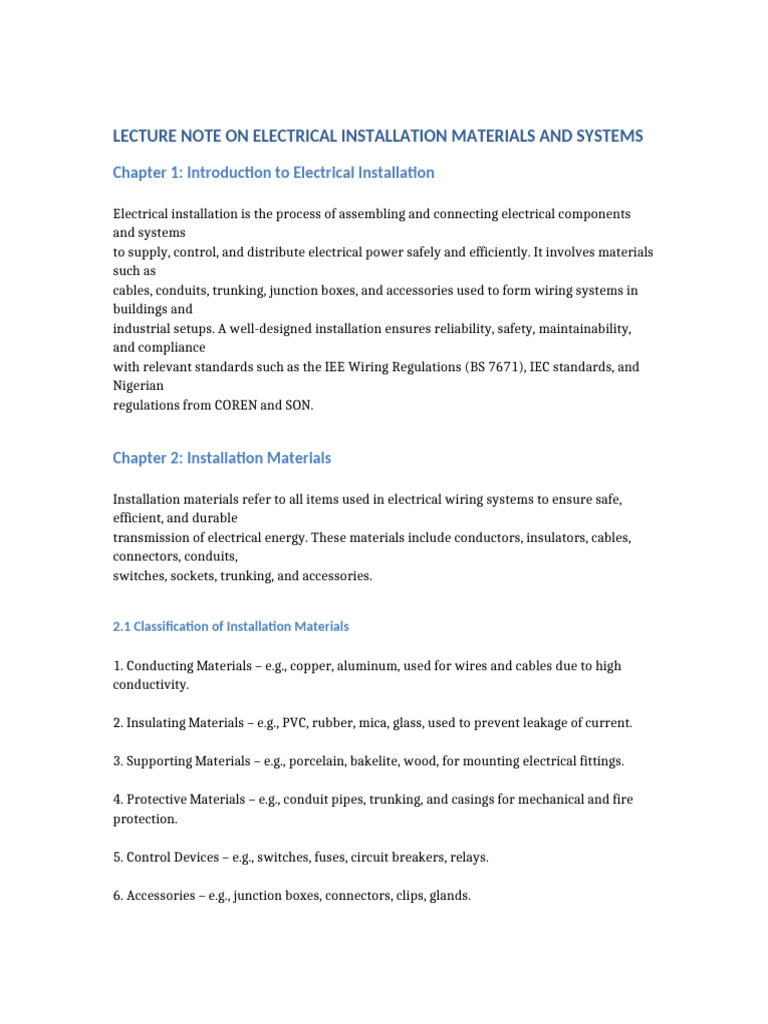 LECTURE NOTE ON ELECTRICAL INSTALLATION MATERIALS AND SYSTEMS

Chapter 1: Introduction to Electrical Installation

Electrical installation is the process of assembling and connecting electrical components and systems to supply, control, and distribute electrical power safely and efficiently. It involves materials such as cables, conduits, trunking, junction boxes, and accessories used to form wiring systems in buildings and industrial setups. A well-designed installation ensures reliability, safety, maintainability, and compliance with relevant standards such as the IEE Wiring Regulations (BS 7671), IEC standards, and Nigerian regulations from COREN and SON.

Chapter 2: Installation Materials

Installation materials refer to all items used in electrical wiring systems to ensure safe, efficient, and durable transmission of electrical energy. These materials include conductors, insulators, cables, connectors, conduits, switches, sockets, trunking, and accessories.

2.1 Classification of Installation Materials

1. Conducting Materials – e.g., copper, aluminum, used for wires and cables due to high conductivity.

2. Insulating Materials – e.g., PVC, rubber, mica, glass, used to prevent leakage of current.

3. Supporting Materials – e.g., porcelain, bakelite, wood, for mounting electrical fittings.

4. Protective Materials – e.g., conduit pipes, trunking, and casings for mechanical and fire protection.

5. Control Devices – e.g., switches, fuses, circuit breakers, relays.

6. Accessories – e.g., junction boxes, connectors, clips, glands.